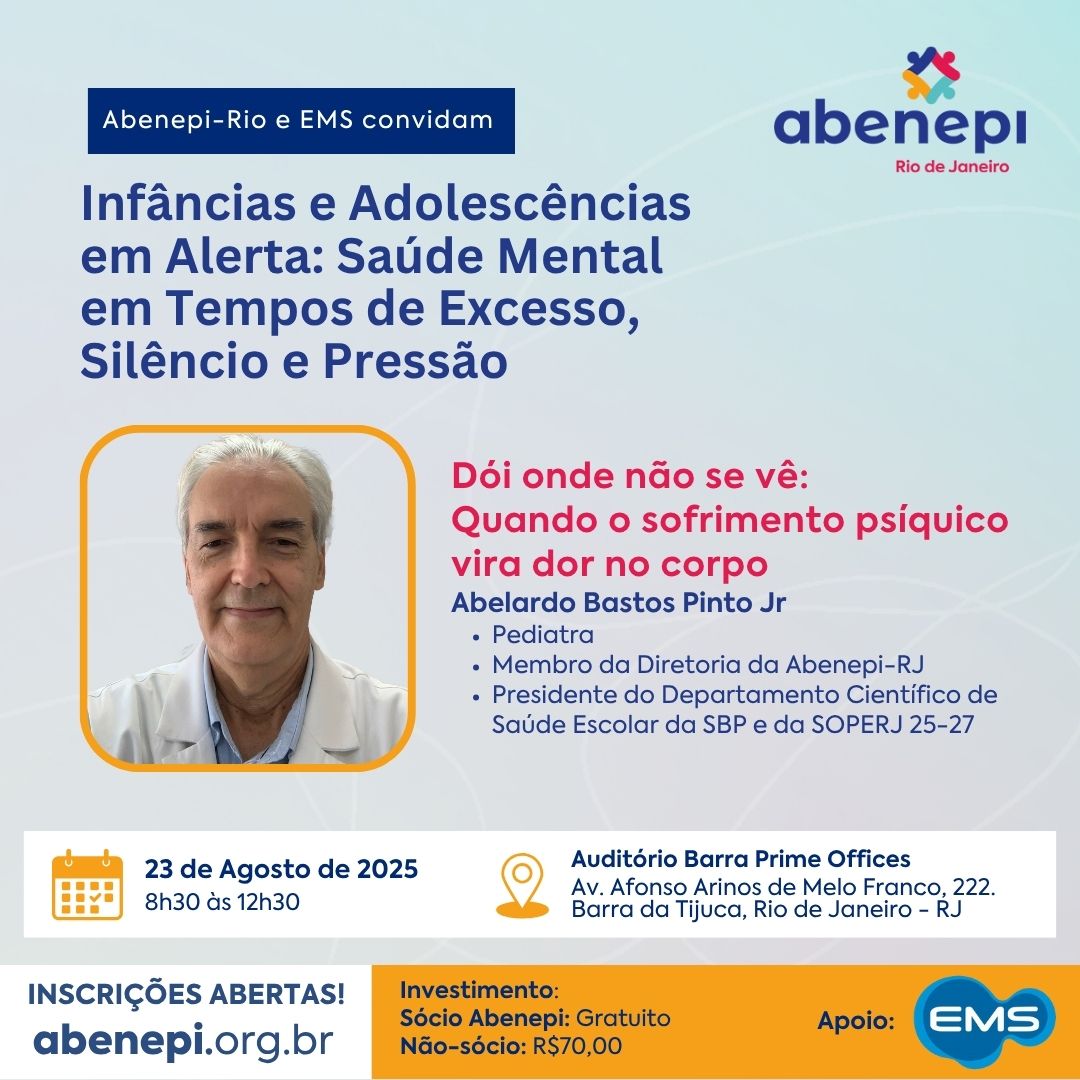 Abenepi-Rio e EMS convidam

abenepi
Rio de Janeiro

Infâncias e Adolescências em Alerta: Saúde Mental em Tempos de Excesso, Silêncio e Pressão

Dói onde não se vê:
Quando o sofrimento psíquico vira dor no corpo

Abelardo Bastos Pinto Jr
• Pediatra
• Membro da Diretoria da Abenepi-RJ
• Presidente do Departamento Científico de Saúde Escolar da SBP e da SOPERJ 25-27

23 de Agosto de 2025
8h30 às 12h30

Auditório Barra Prime Offices
Av. Afonso Arinos de Melo Franco, 222.
Barra da Tijuca, Rio de Janeiro - RJ

INSCRIÇÕES ABERTAS!
abenepi.org.br

Investimento:
Sócio Abenepi: Gratuito
Não-sócio: R$70,00

Apoio: EMS